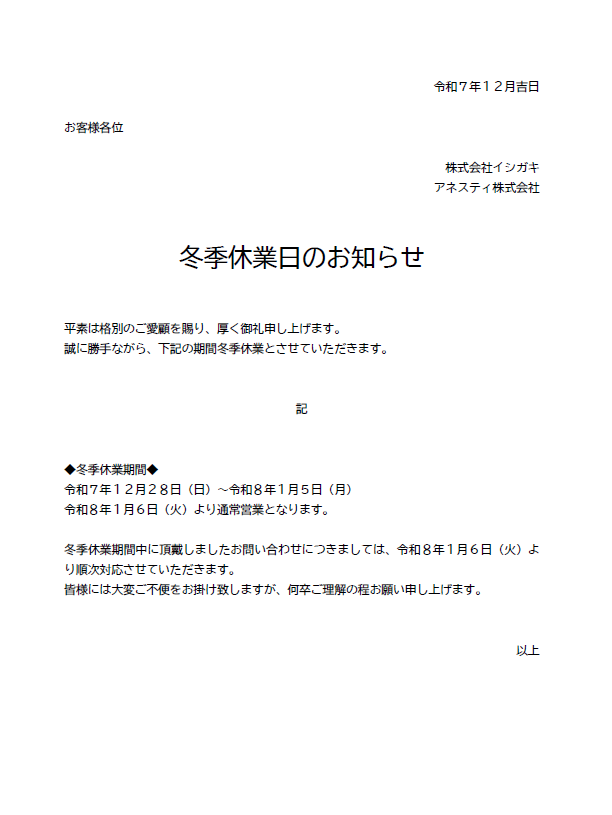 令和７年１２月吉日

お客様各位

株式会社イシガキ
アネスティ株式会社

冬季休業日のお知らせ

平素は格別のご愛顧を賜り、厚く御礼申し上げます。
誠に勝手ながら、下記の期間冬季休業とさせていただきます。

記

◆冬季休業期間◆
令和７年１２月２８日（日）～令和８年1月5日（月）
令和８年1月6日（火）より通常営業となります。

冬季休業期間中に頂戴しましたお問い合わせにつきましては、令和８年1月６日（火）より順次対応させていただきます。
皆様には大変ご不便をお掛け致しますが、何卒ご理解の程お願い申し上げます。

以上